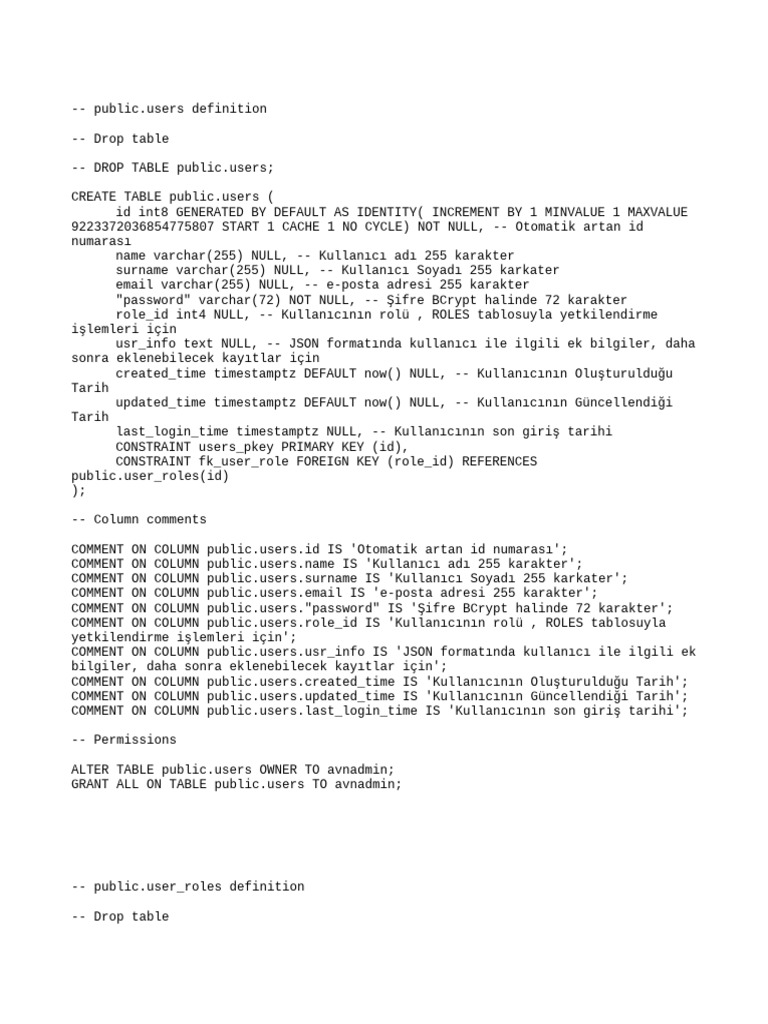 -- public.users definition

-- Drop table

-- DROP TABLE public.users;

CREATE TABLE public.users (
id int8 GENERATED BY DEFAULT AS IDENTITY( INCREMENT BY 1 MINVALUE 1 MAXVALUE 9223372036854775807 START 1 CACHE 1 NO CYCLE) NOT NULL, -- Otomatik artan id numarası
name varchar(255) NULL, -- Kullanıcı adı 255 karakter
surname varchar(255) NULL, -- Kullanıcı Soyadı 255 karkater
email varchar(255) NULL, -- e-posta adresi 255 karakter
"password" varchar(72) NOT NULL, -- Şifre BCrypt halinde 72 karakter
role_id int4 NULL, -- Kullanıcının rolü , ROLES tablosuyla yetkilendirme işlemleri için
usr_info text NULL, -- JSON formatında kullanıcı ile ilgili ek bilgiler, daha sonra eklenebilecek kayıtlar için
created_time timestamptz DEFAULT now() NULL, -- Kullanıcının Oluşturulduğu Tarih
updated_time timestamptz DEFAULT now() NULL, -- Kullanıcının Güncellendiği Tarih
last_login_time timestamptz NULL, -- Kullanıcının son giriş tarihi
CONSTRAINT users_pkey PRIMARY KEY (id),
CONSTRAINT fk_user_role FOREIGN KEY (role_id) REFERENCES public.user_roles(id)
);

-- Column comments

COMMENT ON COLUMN public.users.id IS 'Otomatik artan id numarası';
COMMENT ON COLUMN public.users.name IS 'Kullanıcı adı 255 karakter';
COMMENT ON COLUMN public.users.surname IS 'Kullanıcı Soyadı 255 karkater';
COMMENT ON COLUMN public.users.email IS 'e-posta adresi 255 karakter';
COMMENT ON COLUMN public.users."password" IS 'Şifre BCrypt halinde 72 karakter';
COMMENT ON COLUMN public.users.role_id IS 'Kullanıcının rolü , ROLES tablosuyla yetkilendirme işlemleri için';
COMMENT ON COLUMN public.users.usr_info IS 'JSON formatında kullanıcı ile ilgili ek bilgiler, daha sonra eklenebilecek kayıtlar için';
COMMENT ON COLUMN public.users.created_time IS 'Kullanıcının Oluşturulduğu Tarih';
COMMENT ON COLUMN public.users.updated_time IS 'Kullanıcının Güncellendiği Tarih';
COMMENT ON COLUMN public.users.last_login_time IS 'Kullanıcının son giriş tarihi';

-- Permissions

ALTER TABLE public.users OWNER TO avnadmin;
GRANT ALL ON TABLE public.users TO avnadmin;

-- public.user_roles definition

-- Drop table